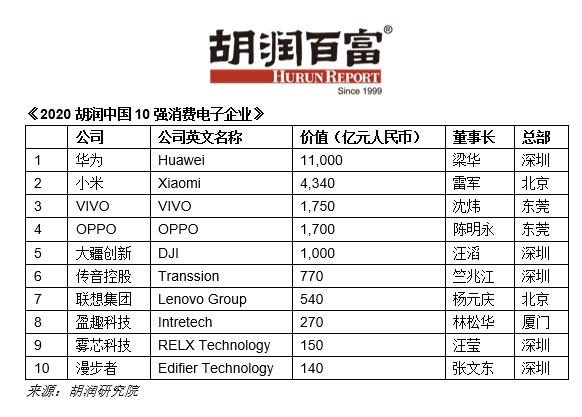 胡润百富®
HURUN REPORT
Since 1999

《2020胡润中国10强消费电子企业》

|  | 公司 | 公司英文名称 | 价值（亿元人民币） | 董事长 | 总部 |
|---|---|---|---|---|---|
| 1 | 华为 | Huawei | 11,000 | 梁华 | 深圳 |
| 2 | 小米 | Xiaomi | 4,340 | 雷军 | 北京 |
| 3 | VIVO | VIVO | 1,750 | 沈炜 | 东莞 |
| 4 | OPPO | OPPO | 1,700 | 陈明永 | 东莞 |
| 5 | 大疆创新 | DJI | 1,000 | 汪滔 | 深圳 |
| 6 | 传音控股 | Transsion | 770 | 竺兆江 | 深圳 |
| 7 | 联想集团 | Lenovo Group | 540 | 杨元庆 | 北京 |
| 8 | 盈趣科技 | Intretech | 270 | 林松华 | 厦门 |
| 9 | 雾芯科技 | RELX Technology | 150 | 汪莹 | 深圳 |
| 10 | 漫步者 | Edifier Technology | 140 | 张文东 | 深圳 |

来源：胡润研究院